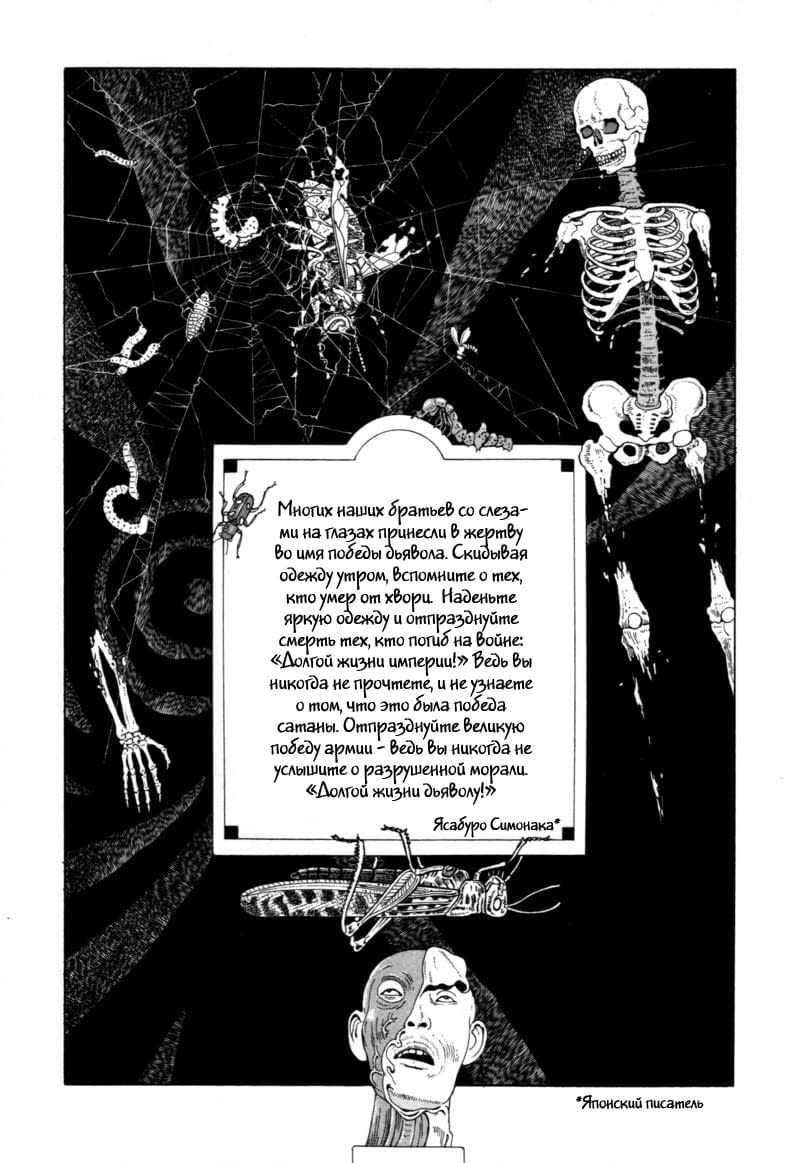 Многих наших братьев со слезами на глазах принесли в жертву во имя победы дьявола. Скидывая одежду утром, вспомните о тех, кто умер от хвори. Наденьте яркую одежду и отпразднуйте смерть тех, кто погиб на войне: «Долгой жизни империи!» Ведь вы никогда не прочтете, и не узнаете о том, что это была победа сатаны. Отпразднуйте великую победу армии - ведь вы никогда не услышите о разрушенной морали. «Долгой жизни дьяволу!»

Ясабуро Симонака*

*Японский писатель